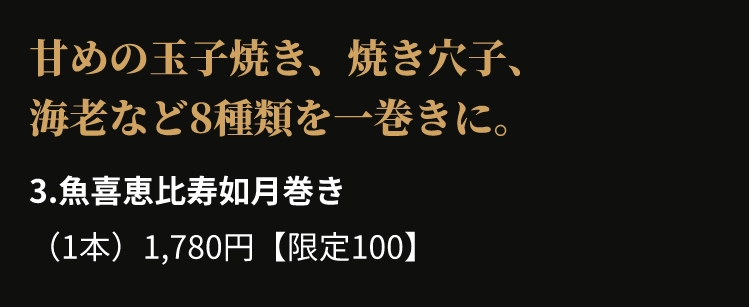 甘めの玉子焼き、焼き穴子、
海老など8種類を一巻きに。

3.魚喜恵比寿如月巻き

（1本）1,780円【限定100】